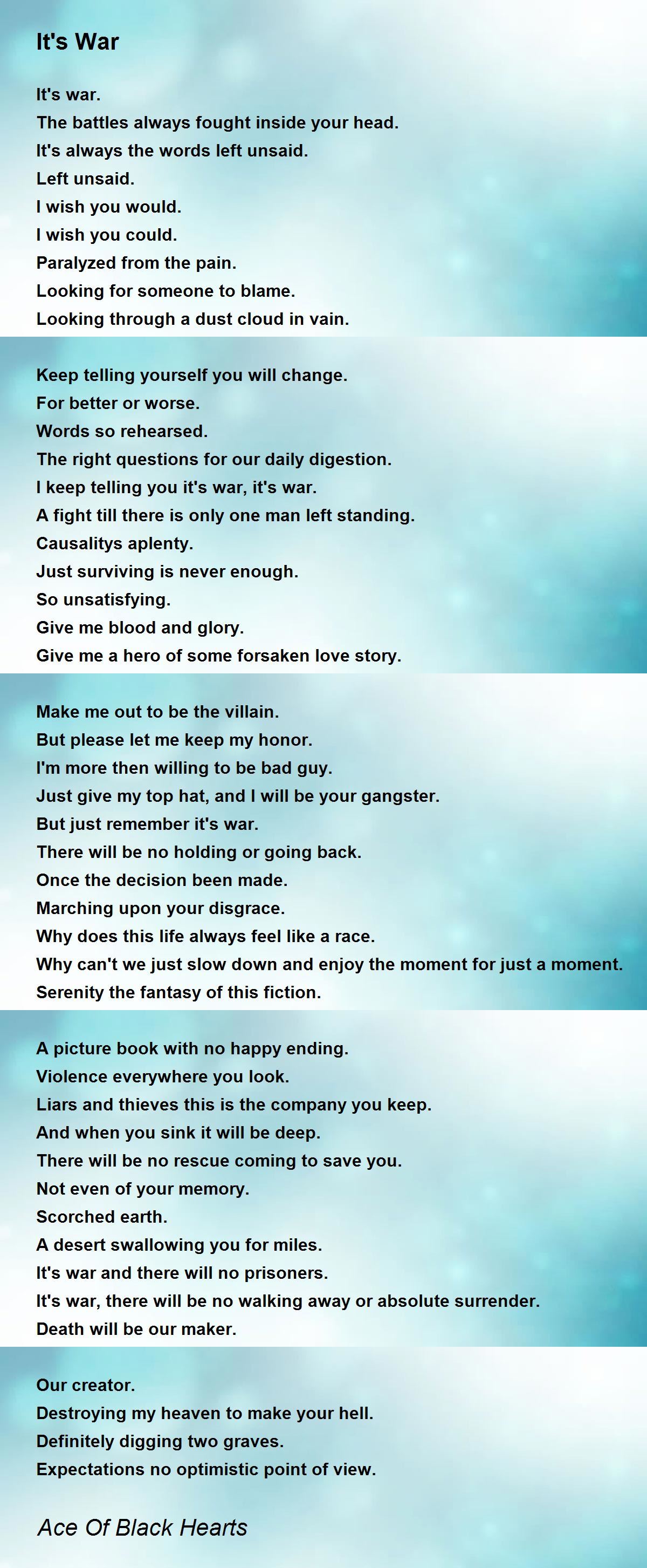 It's War

It's war.
The battles always fought inside your head.
It's always the words left unsaid.
Left unsaid.
I wish you would.
I wish you could.
Paralyzed from the pain.
Looking for someone to blame.
Looking through a dust cloud in vain.

Keep telling yourself you will change.
For better or worse.
Words so rehearsed.
The right questions for our daily digestion.
I keep telling you it's war, it's war.
A fight till there is only one man left standing.
Causalitys aplenty.
Just surviving is never enough.
So unsatisfying.
Give me blood and glory.
Give me a hero of some forsaken love story.

Make me out to be the villain.
But please let me keep my honor.
I'm more then willing to be bad guy.
Just give my top hat, and I will be your gangster.
But just remember it's war.
There will be no holding or going back.
Once the decision been made.
Marching upon your disgrace.
Why does this life always feel like a race.
Why can't we just slow down and enjoy the moment for just a moment.
Serenity the fantasy of this fiction.

A picture book with no happy ending.
Violence everywhere you look.
Liars and thieves this is the company you keep.
And when you sink it will be deep.
There will be no rescue coming to save you.
Not even of your memory.
Scorched earth.
A desert swallowing you for miles.
It's war and there will no prisoners.
It's war, there will be no walking away or absolute surrender.
Death will be our maker.

Our creator.
Destroying my heaven to make your hell.
Definitely digging two graves.
Expectations no optimistic point of view.

Ace Of Black Hearts